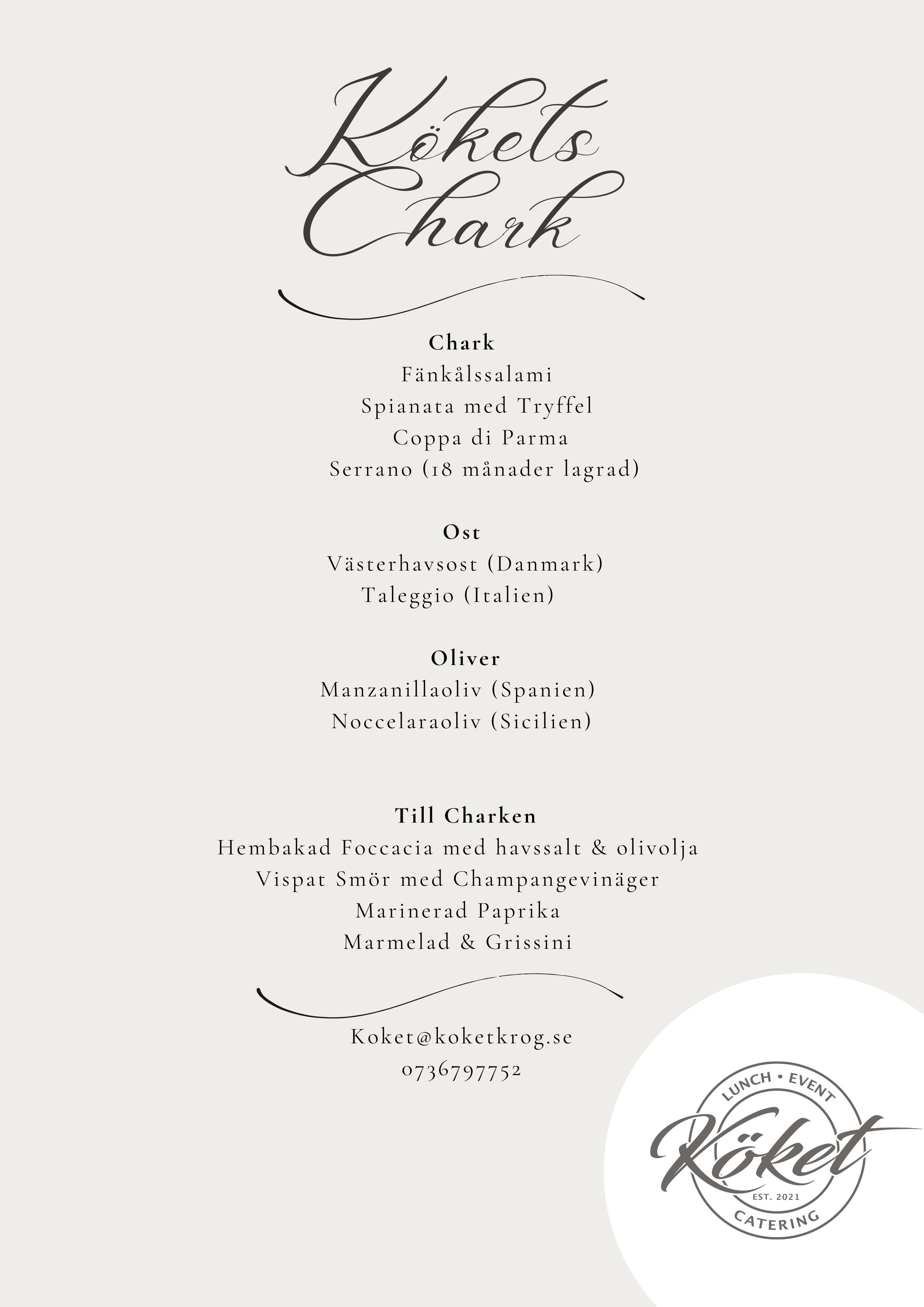 Kökets Chark

Chark
Fänkålssalami
Spianata med Tryffel
Coppa di Parma
Serrano (18 månader lagrad)

Ost
Västerhavsost (Danmark)
Taleggio (Italien)

Oliver
Manzanillaoliv (Spanien)
Noccelaraoliv (Sicilien)

Till Charken
Hembakad Foccacia med havssalt & olivolja
Vispat Smör med Champangevinäger
Marinerad Paprika
Marmelad & Grissini

Koket@koketkrog.se
0736797752

LUNCH • EVENT
Köket
EST. 2021
CATERING